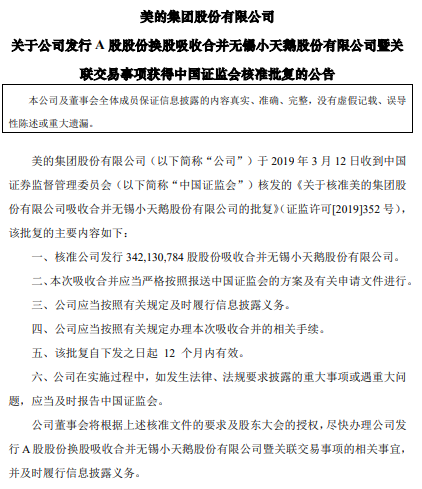 美的集团股份有限公司

关于公司发行 A 股股份换股吸收合并无锡小天鹅股份有限公司暨关联交易事项获得中国证监会核准批复的公告

本公司及董事会全体成员保证信息披露的内容真实、准确、完整，没有虚假记载、误导性陈述或重大遗漏。

美的集团股份有限公司（以下简称“公司”）于 2019 年 3 月 12 日收到中国证券监督管理委员会（以下简称“中国证监会”）核发的《关于核准美的集团股份有限公司吸收合并无锡小天鹅股份有限公司的批复》（证监许可[2019]352 号），该批复的主要内容如下：

一、核准公司发行 342,130,784 股股份吸收合并无锡小天鹅股份有限公司。

二、本次吸收合并应当严格按照报送中国证监会的方案及有关申请文件进行。

三、公司应当按照有关规定及时履行信息披露义务。

四、公司应当按照有关规定办理本次吸收合并的相关手续。

五、该批复自下发之日起 12 个月内有效。

六、公司在实施过程中，如发生法律、法规要求披露的重大事项或遇重大问题，应当及时报告中国证监会。

公司董事会将根据上述核准文件的要求及股东大会的授权，尽快办理公司发行 A 股股份换股吸收合并无锡小天鹅股份有限公司暨关联交易事项的相关事宜，并及时履行信息披露义务。